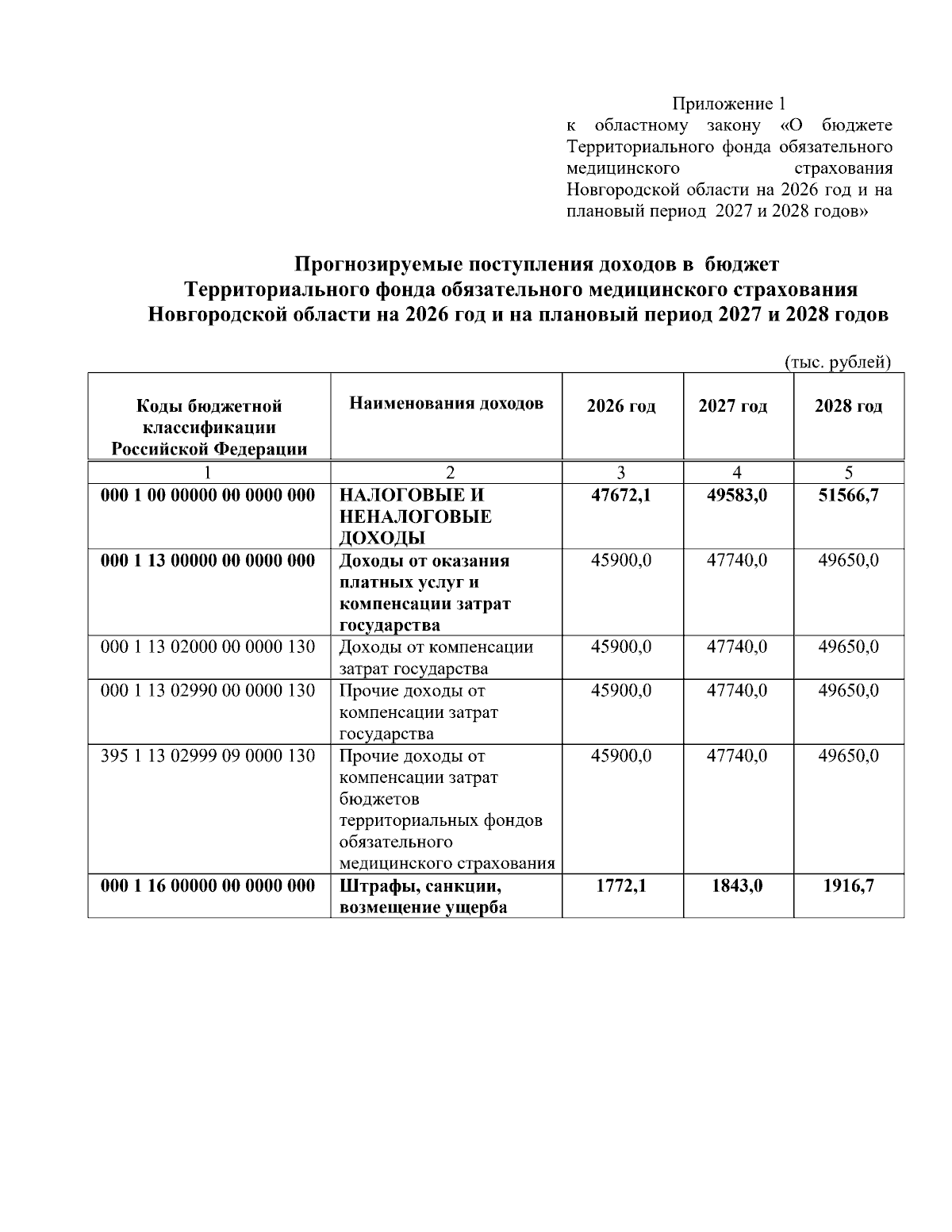 Приложение 1
к областному закону «О бюджете Территориального фонда обязательного медицинского страхования Новгородской области на 2026 год и на плановый период 2027 и 2028 годов»

Прогнозируемые поступления доходов в бюджет Территориального фонда обязательного медицинского страхования Новгородской области на 2026 год и на плановый период 2027 и 2028 годов

(тыс. рублей)

| Коды бюджетной классификации Российской Федерации | Наименования доходов | 2026 год | 2027 год | 2028 год |
|---|---|---|---|---|
| 1 | 2 | 3 | 4 | 5 |
| 000 1 00 00000 00 0000 000 | НАЛОГОВЫЕ И НЕНАЛОГОВЫЕ ДОХОДЫ | 47672,1 | 49583,0 | 51566,7 |
| 000 1 13 00000 00 0000 000 | Доходы от оказания платных услуг и компенсации затрат государства | 45900,0 | 47740,0 | 49650,0 |
| 000 1 13 02000 00 0000 130 | Доходы от компенсации затрат государства | 45900,0 | 47740,0 | 49650,0 |
| 000 1 13 02990 00 0000 130 | Прочие доходы от компенсации затрат государства | 45900,0 | 47740,0 | 49650,0 |
| 395 1 13 02999 09 0000 130 | Прочие доходы от компенсации затрат бюджетов территориальных фондов обязательного медицинского страхования | 45900,0 | 47740,0 | 49650,0 |
| 000 1 16 00000 00 0000 000 | Штрафы, санкции, возмещение ущерба | 1772,1 | 1843,0 | 1916,7 |